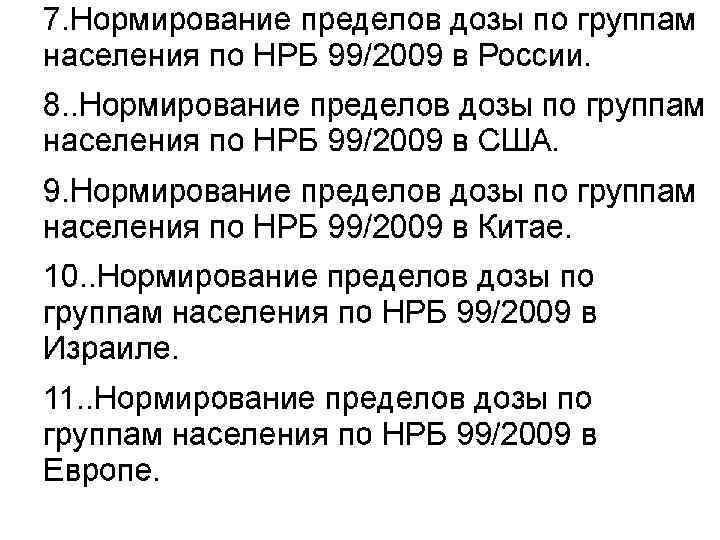 7.Нормирование пределов дозы по группам населения по НРБ 99/2009 в России.

8..Нормирование пределов дозы по группам населения по НРБ 99/2009 в США.

9.Нормирование пределов дозы по группам населения по НРБ 99/2009 в Китае.

10..Нормирование пределов дозы по группам населения по НРБ 99/2009 в Израиле.

11..Нормирование пределов дозы по группам населения по НРБ 99/2009 в Европе.